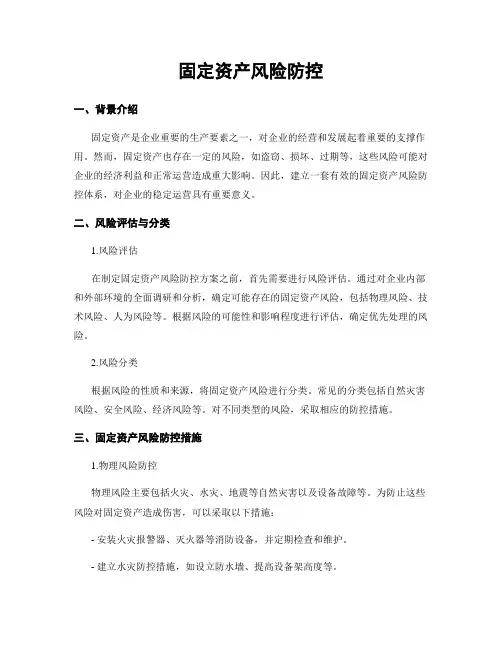 固定资产风险防控

一、背景介绍

固定资产是企业重要的生产要素之一，对企业的经营和发展起着重要的支撑作用。然而，固定资产也存在一定的风险，如盗窃、损坏、过期等，这些风险可能对企业的经济利益和正常运营造成重大影响。因此，建立一套有效的固定资产风险防控体系，对企业的稳定运营具有重要意义。

二、风险评估与分类

1.风险评估

在制定固定资产风险防控方案之前，首先需要进行风险评估。通过对企业内部和外部环境的全面调研和分析，确定可能存在的固定资产风险，包括物理风险、技术风险、人为风险等。根据风险的可能性和影响程度进行评估，确定优先处理的风险。

2.风险分类

根据风险的性质和来源，将固定资产风险进行分类。常见的分类包括自然灾害风险、安全风险、经济风险等。对不同类型的风险，采取相应的防控措施。

三、固定资产风险防控措施

1.物理风险防控

物理风险主要包括火灾、水灾、地震等自然灾害以及设备故障等。为防止这些风险对固定资产造成伤害，可以采取以下措施：

- 安装火灾报警器、灭火器等消防设备，并定期检查和维护。

- 建立水灾防控措施，如设立防水墙、提高设备架高度等。